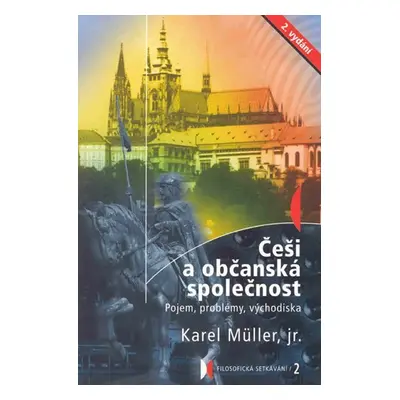 2. vydání

Češi a občanská společnost

Pojem, problémy, východiska

Karel Müller, jr.

FILOSOFICKÁ SETKÁVÁNÍ / 2